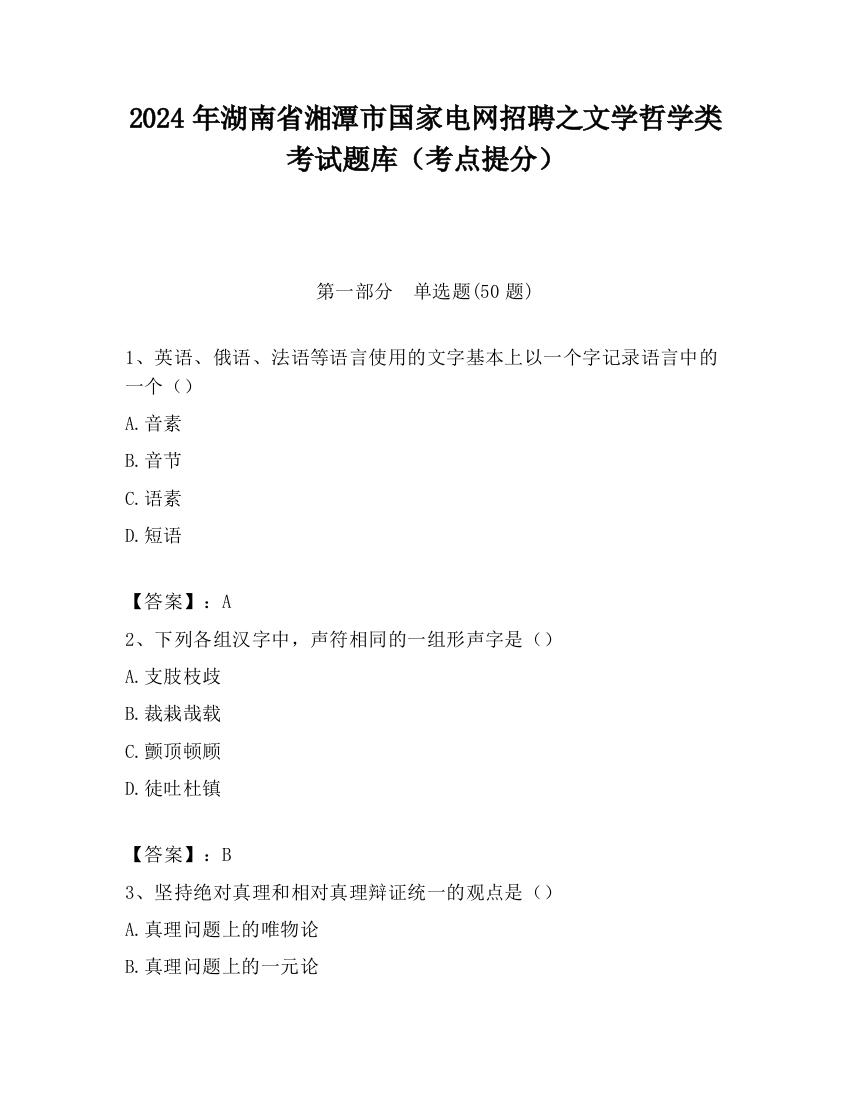 2024 年湖南省湘潭市国家电网招聘之文学哲学类考试题库（考点提分）

第一部分　单选题(50 题)

1、英语、俄语、法语等语言使用的文字基本上以一个字记录语言中的一个（）

A.音素

B.音节

C.语素

D.短语

【答案】：A

2、下列各组汉字中，声符相同的一组形声字是（）

A.支肢枝歧

B.裁栽哉载

C.颤顶顿顾

D.徒吐杜镇

【答案】：B

3、坚持绝对真理和相对真理辩证统一的观点是（）

A.真理问题上的唯物论

B.真理问题上的一元论